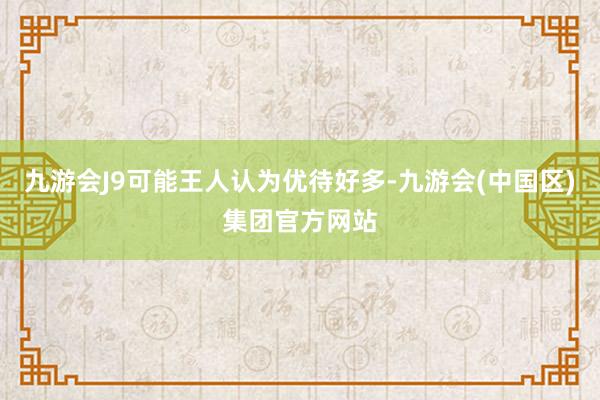 九游会J9可能王人认为优待好多-九游会(中国区)集团官方网站